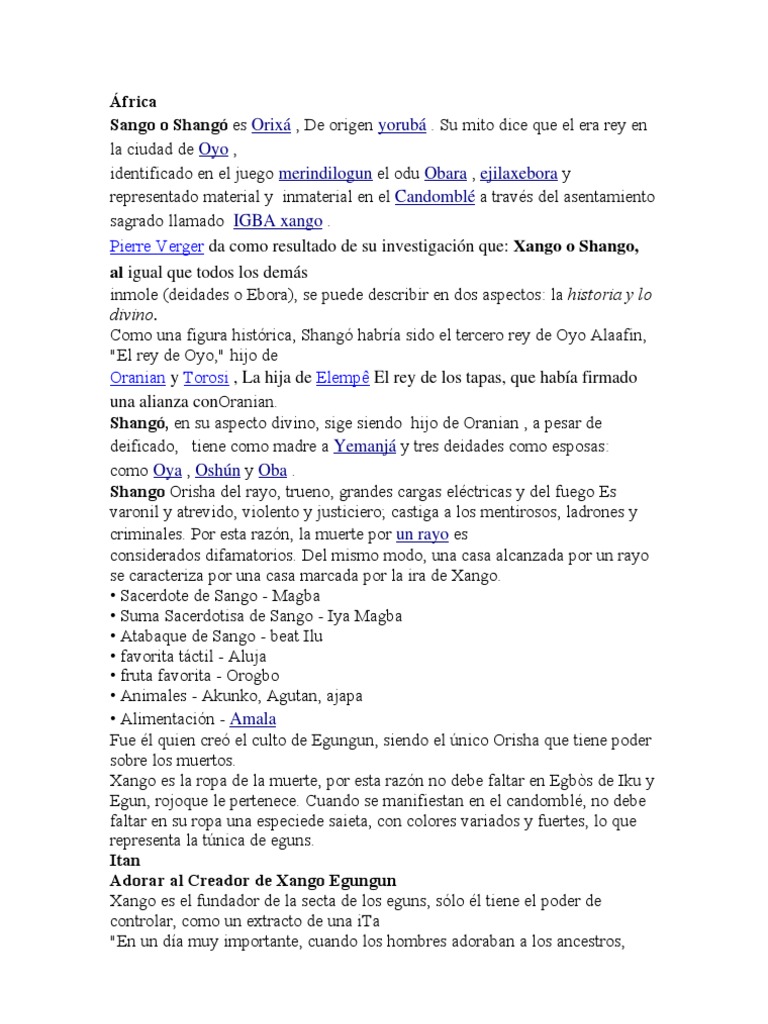 África
Sango o Shangó es Orixá , De origen yorubá . Su mito dice que el era rey en la ciudad de Oyo ,
identificado en el juego merindilogun el odu Obara , ejilaxebora y representado material y inmaterial en el Candomblé a través del asentamiento sagrado llamado IGBA xango .
Pierre Verger da como resultado de su investigación que: Xango o Shango, al igual que todos los demás
inmole (deidades o Ebora), se puede describir en dos aspectos: la historia y lo divino.
Como una figura histórica, Shangó habría sido el tercero rey de Oyo Alaafin, "El rey de Oyo," hijo de
Oranian y Torosi , La hija de Elempê El rey de los tapas, que había firmado una alianza conOranian.
Shangó, en su aspecto divino, sige siendo hijo de Oranian , a pesar de deificado, tiene como madre a Yemanjá y tres deidades como esposas: como Oya , Oshún y Oba .
Shango Orisha del rayo, trueno, grandes cargas eléctricas y del fuego Es varonil y atrevido, violento y justiciero; castiga a los mentirosos, ladrones y criminales. Por esta razón, la muerte por un rayo es
considerados difamatorios. Del mismo modo, una casa alcanzada por un rayo se caracteriza por una casa marcada por la ira de Xango.
• Sacerdote de Sango - Magba
• Suma Sacerdotisa de Sango - Iya Magba
• Atabaque de Sango - beat Ilu
• favorita táctil - Aluja
• fruta favorita - Orogbo
• Animales - Akunko, Agutan, ajapa
• Alimentación - Amala
Fue él quien creó el culto de Egungun, siendo el único Orisha que tiene poder sobre los muertos.
Xango es la ropa de la muerte, por esta razón no debe faltar en Egbòs de Iku y Egun, rojoque le pertenece. Cuando se manifiestan en el candomblé, no debe faltar en su ropa una especiede saieta, con colores variados y fuertes, lo que representa la túnica de eguns.
Itan
Adorar al Creador de Xango Egungun
Xango es el fundador de la secta de los eguns, sólo él tiene el poder de controlar, como un extracto de una iTa
"En un día muy importante, cuando los hombres adoraban a los ancestros,